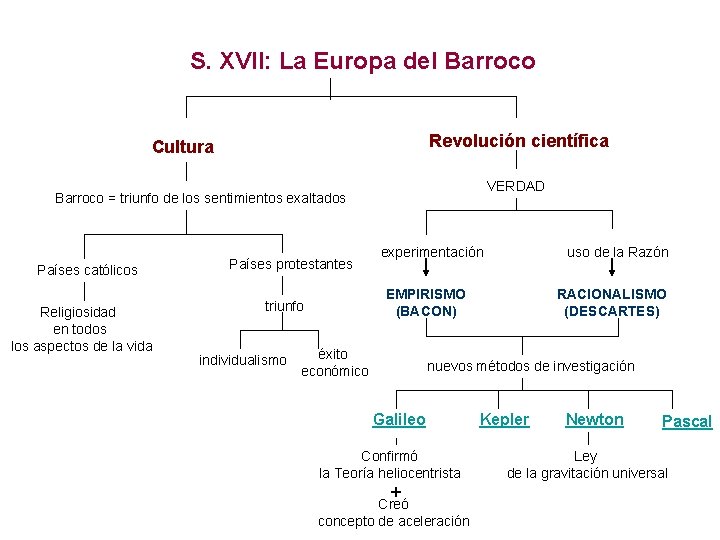 S. XVII: La Europa del Barroco

Cultura

Barroco = triunfo de los sentimientos exaltados

Países católicos

Religiosidad en todos los aspectos de la vida

Países protestantes

triunfo

individualismo

éxito económico

Revolución científica

VERDAD

experimentación

EMPIRISMO (BACON)

uso de la Razón

RACIONALISMO (DESCARTES)

nuevos métodos de investigación

Galileo

Confirmó la Teoría heliocentrista
+
Creó concepto de aceleración

Kepler

Newton

Ley de la gravitación universal

Pascal